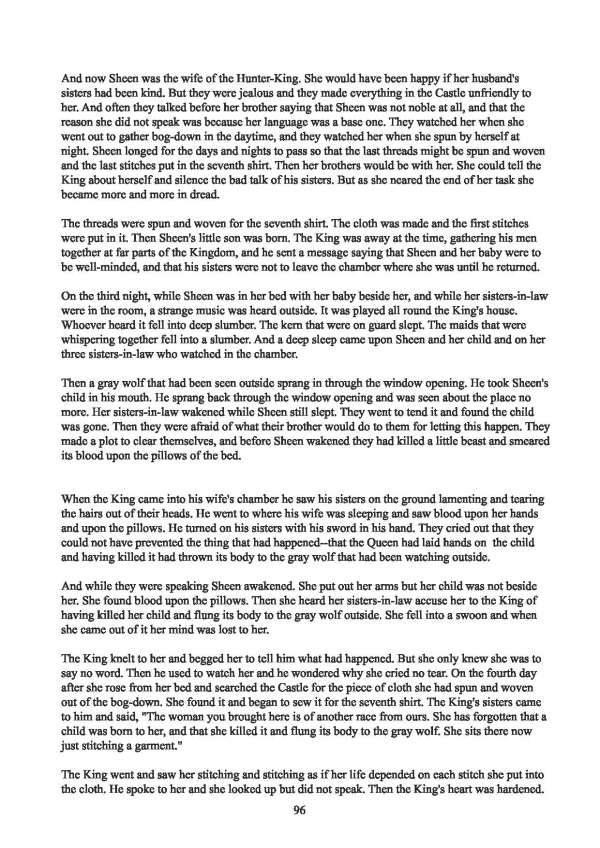 And now Sheen was the wife of the Hunter-King. She would have been happy if her husband's sisters had been kind. But they were jealous and they made everything in the Castle unfriendly to her. And often they talked before her brother saying that Sheen was not noble at all, and that the reason she did not speak was because her language was a base one. They watched her when she went out to gather bog-down in the daytime, and they watched her when she spun by herself at night. Sheen longed for the days and nights to pass so that the last threads might be spun and woven and the last stitches put in the seventh shirt. Then her brothers would be with her. She could tell the King about herself and silence the bad talk of his sisters. But as she neared the end of her task she became more and more in dread.

The threads were spun and woven for the seventh shirt. The cloth was made and the first stitches were put in it. Then Sheen's little son was born. The King was away at the time, gathering his men together at far parts of the Kingdom, and he sent a message saying that Sheen and her baby were to be well-minded, and that his sisters were not to leave the chamber where she was until he returned.

On the third night, while Sheen was in her bed with her baby beside her, and while her sisters-in-law were in the room, a strange music was heard outside. It was played all round the King's house. Whoever heard it fell into deep slumber. The kern that were on guard slept. The maids that were whispering together fell into a slumber. And a deep sleep came upon Sheen and her child and on her three sisters-in-law who watched in the chamber.

Then a gray wolf that had been seen outside sprang in through the window opening. He took Sheen's child in his mouth. He sprang back through the window opening and was seen about the place no more. Her sisters-in-law wakened while Sheen still slept. They went to tend it and found the child was gone. Then they were afraid of what their brother would do to them for letting this happen. They made a plot to clear themselves, and before Sheen wakened they had killed a little beast and smeared its blood upon the pillows of the bed.

When the King came into his wife's chamber he saw his sisters on the ground lamenting and tearing the hairs out of their heads. He went to where his wife was sleeping and saw blood upon her hands and upon the pillows. He turned on his sisters with his sword in his hand. They cried out that they could not have prevented the thing that had happened--that the Queen had laid hands on the child and having killed it had thrown its body to the gray wolf that had been watching outside.

And while they were speaking Sheen awakened. She put out her arms but her child was not beside her. She found blood upon the pillows. Then she heard her sisters-in-law accuse her to the King of having killed her child and flung its body to the gray wolf outside. She fell into a swoon and when she came out of it her mind was lost to her.

The King knelt to her and begged her to tell him what had happened. But she only knew she was to say no word. Then he used to watch her and he wondered why she cried no tear. On the fourth day after she rose from her bed and searched the Castle for the piece of cloth she had spun and woven out of the bog-down. She found it and began to sew it for the seventh shirt. The King's sisters came to him and said, "The woman you brought here is of another race from ours. She has forgotten that a child was born to her, and that she killed it and flung its body to the gray wolf. She sits there now just stitching a garment."

The King went and saw her stitching and stitching as if her life depended on each stitch she put into the cloth. He spoke to her and she looked up but did not speak. Then the King's heart was hardened.

96